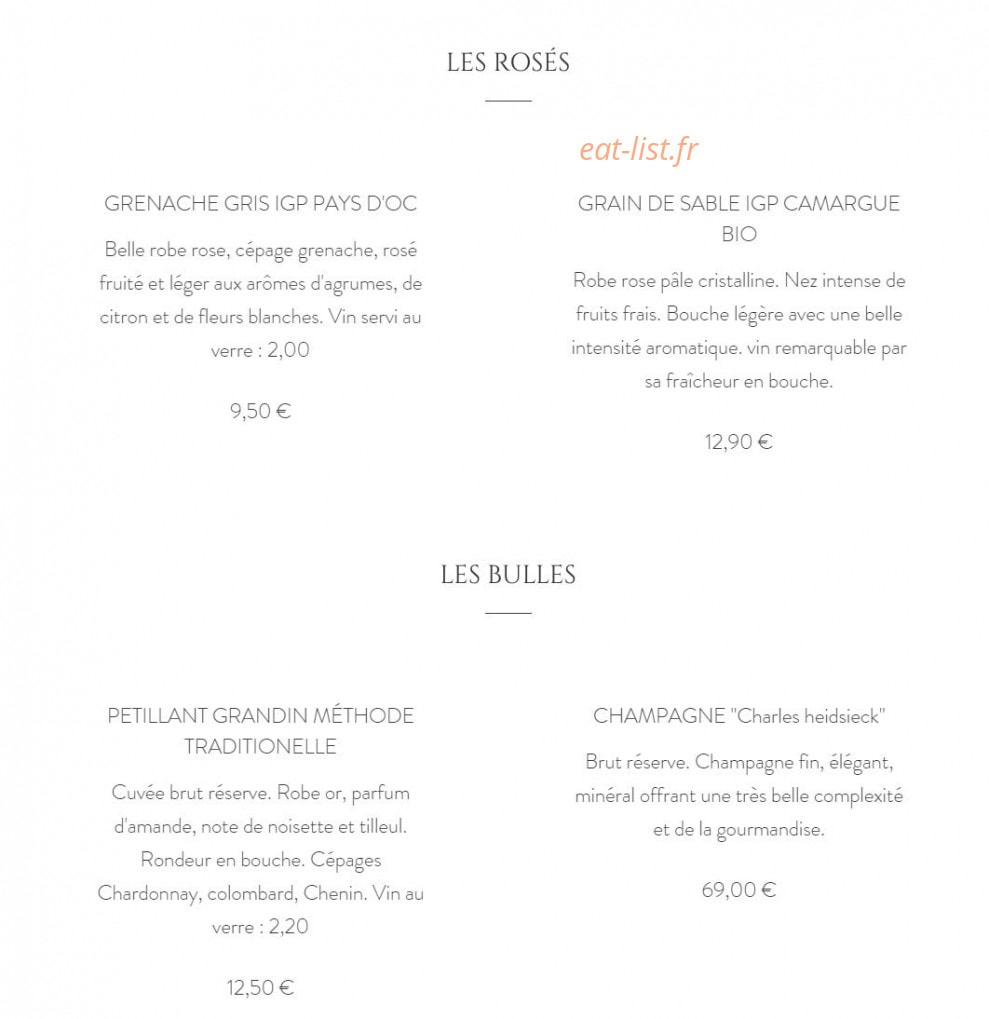 LES ROSÉS

eat-list.fr

GRENACHE GRIS IGP PAYS D'OC

Belle robe rose, cépage grenache, rosé fruité et léger aux arômes d'agrumes, de citron et de fleurs blanches. Vin servi au verre : 2,00

9,50 €

GRAIN DE SABLE IGP CAMARGUE BIO

Robe rose pâle cristalline. Nez intense de fruits frais. Bouche légère avec une belle intensité aromatique. vin remarquable par sa fraîcheur en bouche.

12,90 €

LES BULLES

PETILLANT GRANDIN MÉTHODE TRADITIONELLE

Cuvée brut réserve. Robe or, parfum d'amande, note de noisette et tilleul. Rondeur en bouche. Cépages Chardonnay, colombard, Chenin. Vin au verre : 2,20

12,50 €

CHAMPAGNE "Charles heidsieck"

Brut réserve. Champagne fin, élégant, minéral offrant une très belle complexité et de la gourmandise.

69,00 €